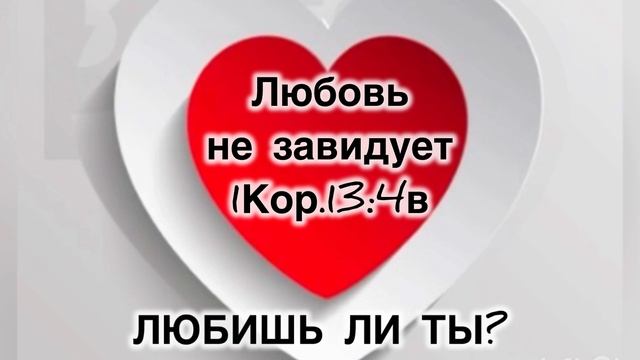 Любовь не завидует
1Кор.13:4в

ЛЮБИШЬ ЛИ ТЫ?